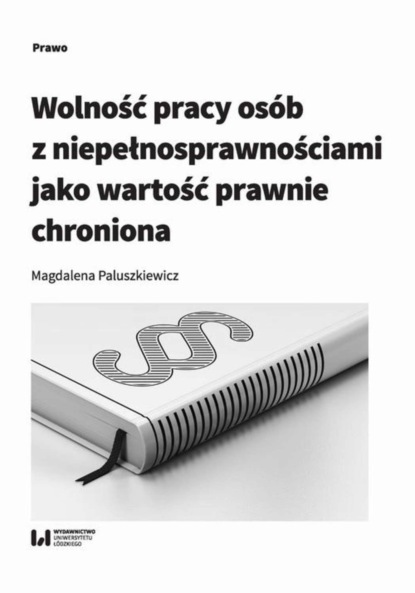 Prawo

Wolność pracy osób z niepełnosprawnościami jako wartość prawnie chroniona

Magdalena Paluszkiewicz

§

WYDAWNICTWO UNIWERSYTETU ŁÓDZKIEGO